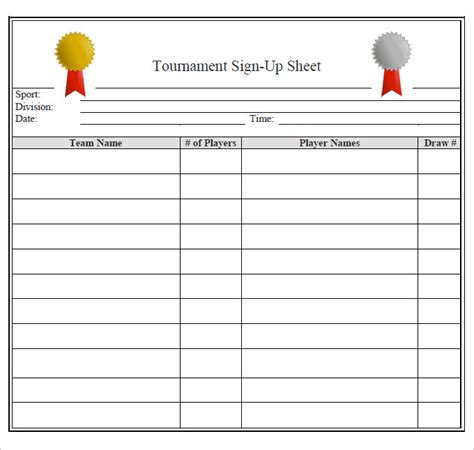 Tournament Sign-Up Sheet

Sport: ____
Division: ____
Date: ____ Time: ____

| Team Name | # of Players | Player Names | Draw # |
|---|---|---|---|
| | | | |
| | | | |
| | | | |
| | | | |
| | | | |
| | | | |
| | | | |
| | | | |
| | | | |
| | | | |
| | | | |